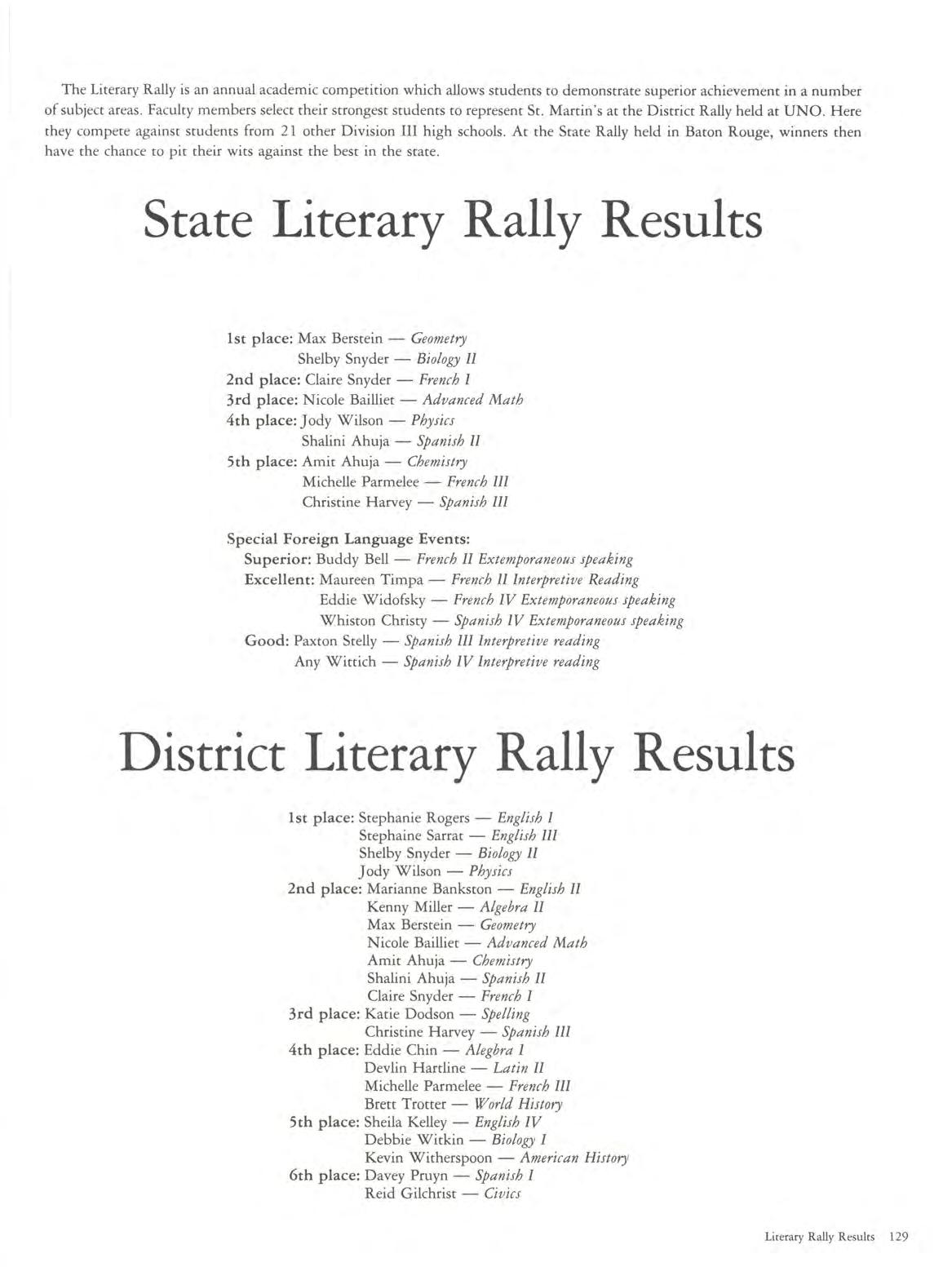 The Literary Rally is an annual academic competition which allows students to demonstrate superior achievement in a number of subject areas. Faculty members select their strongest students to represent St. Martin's at the District Rally held at UNO. Here they compete against students from 21 other Division III high schools. At the State Rally held in Baton Rouge, winners then have the chance to pit their wits against the best in the state.

State Literary Rally Results

1st place: Max Berstein — Geometry
Shelby Snyder — Biology II
2nd place: Claire Snyder — French I
3rd place: Nicole Bailliet — Advanced Math
4th place: Jody Wilson — Physics
Shalini Ahuja — Spanish II
5th place: Amit Ahuja — Chemistry
Michelle Parmelee — French III
Christine Harvey — Spanish III

Special Foreign Language Events:
Superior: Buddy Bell — French II Extemporaneous speaking
Excellent: Maureen Timpa — French II Interpretive Reading
Eddie Widofsky — French IV Extemporaneous speaking
Whiston Christy — Spanish IV Extemporaneous speaking
Good: Paxton Stelly — Spanish III Interpretive reading
Any Wittich — Spanish IV Interpretive reading

District Literary Rally Results

1st place: Stephanie Rogers — English I
Stephaine Sarrat — English III
Shelby Snyder — Biology II
Jody Wilson — Physics
2nd place: Marianne Bankston — English II
Kenny Miller — Algebra II
Max Berstein — Geometry
Nicole Bailliet — Advanced Math
Amit Ahuja — Chemistry
Shalini Ahuja — Spanish II
Claire Snyder — French I
3rd place: Katie Dodson — Spelling
Christine Harvey — Spanish III
4th place: Eddie Chin — Alegbra I
Devlin Hartline — Latin II
Michelle Parmelee — French III
Brett Trotter — World History
5th place: Sheila Kelley — English IV
Debbie Witkin — Biology I
Kevin Witherspoon — American History
6th place: Davey Pruyn — Spanish I
Reid Gilchrist — Civics

Literary Rally Results 129